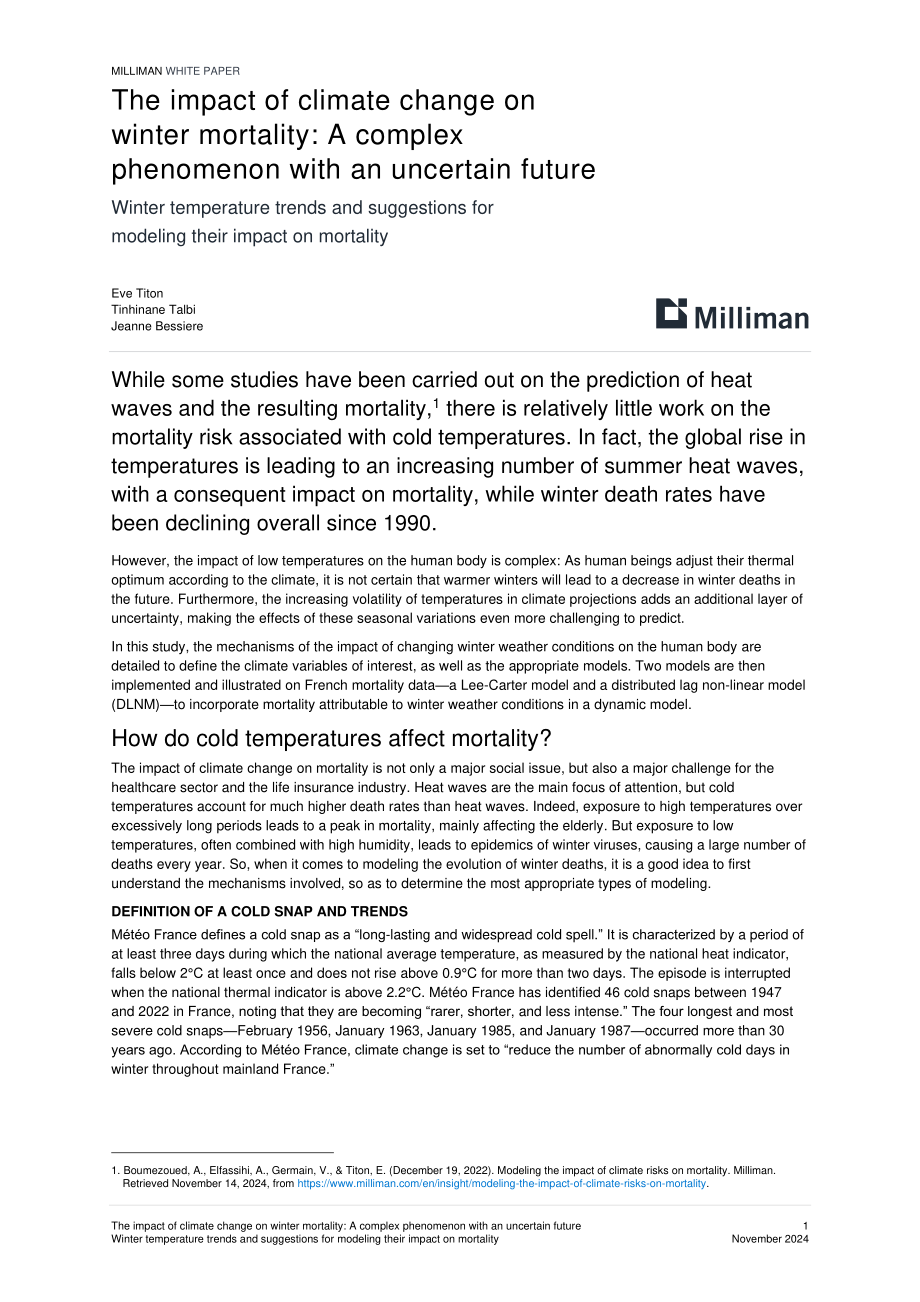 MILLIMAN WHITE PAPER

The impact of climate change on winter mortality: A complex phenomenon with an uncertain future

Winter temperature trends and suggestions for modeling their impact on mortality

Eve Titon
Tinhinane Talbi
Jeanne Bessiere

Milliman

While some studies have been carried out on the prediction of heat waves and the resulting mortality,$^{1}$ there is relatively little work on the mortality risk associated with cold temperatures. In fact, the global rise in temperatures is leading to an increasing number of summer heat waves, with a consequent impact on mortality, while winter death rates have been declining overall since 1990.

However, the impact of low temperatures on the human body is complex: As human beings adjust their thermal optimum according to the climate, it is not certain that warmer winters will lead to a decrease in winter deaths in the future. Furthermore, the increasing volatility of temperatures in climate projections adds an additional layer of uncertainty, making the effects of these seasonal variations even more challenging to predict.

In this study, the mechanisms of the impact of changing winter weather conditions on the human body are detailed to define the climate variables of interest, as well as the appropriate models. Two models are then implemented and illustrated on French mortality data—a Lee-Carter model and a distributed lag non-linear model (DLNM)—to incorporate mortality attributable to winter weather conditions in a dynamic model.

How do cold temperatures affect mortality?

The impact of climate change on mortality is not only a major social issue, but also a major challenge for the healthcare sector and the life insurance industry. Heat waves are the main focus of attention, but cold temperatures account for much higher death rates than heat waves. Indeed, exposure to high temperatures over excessively long periods leads to a peak in mortality, mainly affecting the elderly. But exposure to low temperatures, often combined with high humidity, leads to epidemics of winter viruses, causing a large number of deaths every year. So, when it comes to modeling the evolution of winter deaths, it is a good idea to first understand the mechanisms involved, so as to determine the most appropriate types of modeling.

DEFINITION OF A COLD SNAP AND TRENDS

Météo France defines a cold snap as a "long-lasting and widespread cold spell." It is characterized by a period of at least three days during which the national average temperature, as measured by the national heat indicator, falls below 2°C at least once and does not rise above 0.9°C for more than two days. The episode is interrupted when the national thermal indicator is above 2.2°C. Météo France has identified 46 cold snaps between 1947 and 2022 in France, noting that they are becoming "rarer, shorter, and less intense." The four longest and most severe cold snaps—February 1956, January 1963, January 1985, and January 1987—occurred more than 30 years ago. According to Météo France, climate change is set to "reduce the number of abnormally cold days in winter throughout mainland France."

1. Boumezoued, A., Elfassihi, A., Germain, V., & Titon, E. (December 19, 2022). Modeling the impact of climate risks on mortality. Milliman. Retrieved November 14, 2024, from https://www.milliman.com/en/insight/modeling-the-impact-of-climate-risks-on-mortality.

The impact of climate change on winter mortality: A complex phenomenon with an uncertain future
Winter temperature trends and suggestions for modeling their impact on mortality

1
November 2024